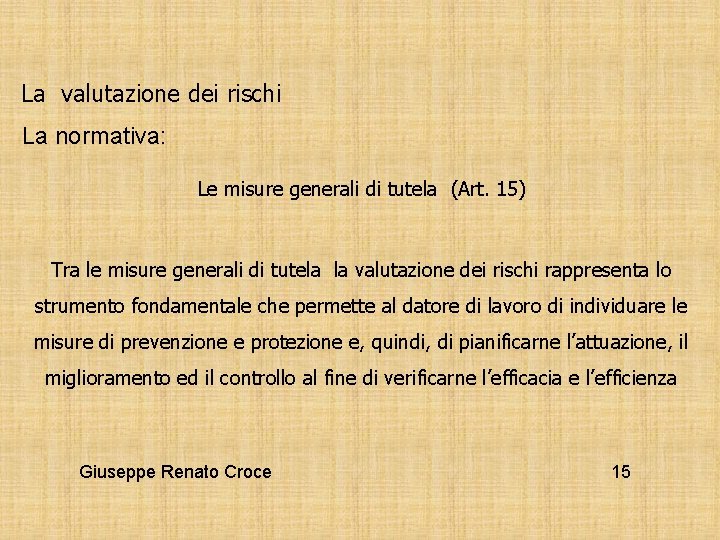 La valutazione dei rischi

La normativa:

Le misure generali di tutela (Art. 15)

Tra le misure generali di tutela la valutazione dei rischi rappresenta lo strumento fondamentale che permette al datore di lavoro di individuare le misure di prevenzione e protezione e, quindi, di pianificarne l'attuazione, il miglioramento ed il controllo al fine di verificarne l'efficacia e l'efficienza

Giuseppe Renato Croce

15